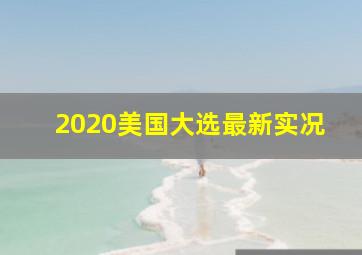 2020美国大选最新实况